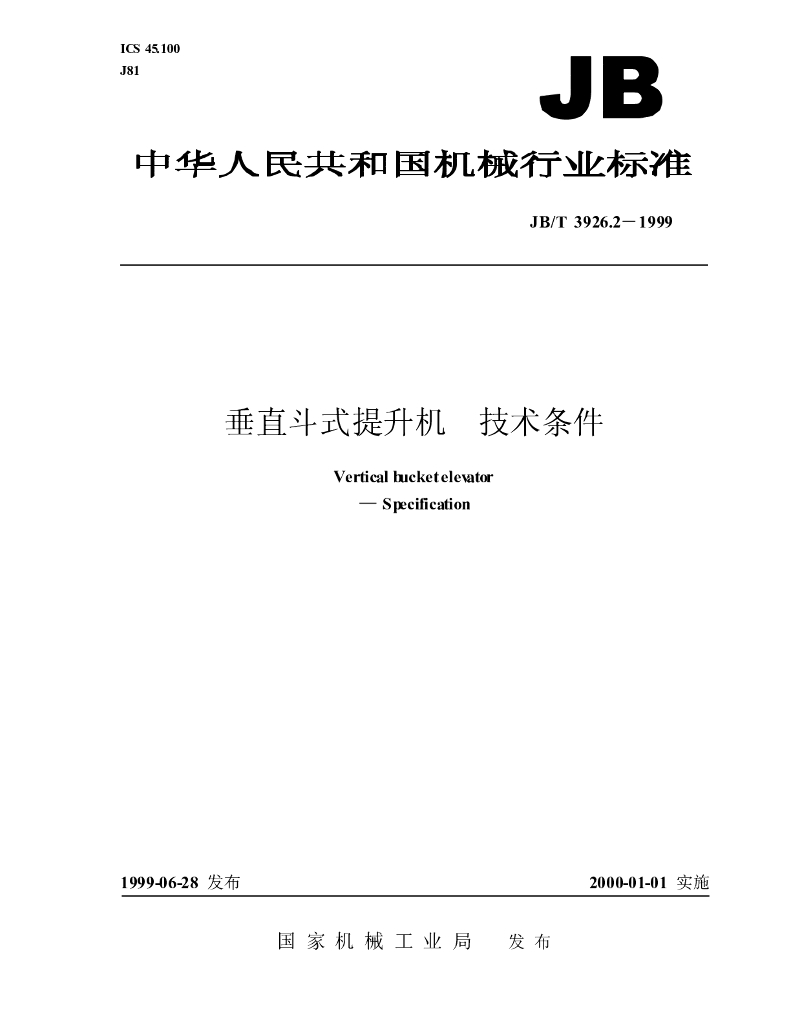 ICS 45.100
J81

JB

中华人民共和国机械行业标准

JB/T 3926.2－1999

垂直斗式提升机 技术条件

Vertical bucket elevator
— Specification

1999-06-28发布 2000-01-01实施

国家机械工业局 发布